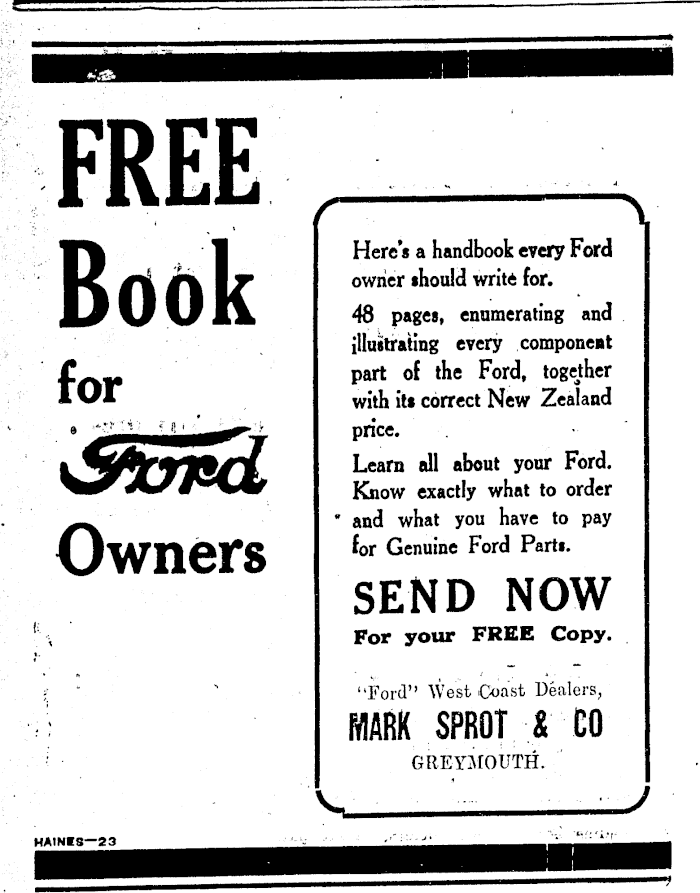 FREE Book for Ford Owners

Here's a handbook every Ford owner should write for.

48 pages, enumerating and illustrating every component part of the Ford, together with its correct New Zealand price.

Learn all about your Ford. Know exactly what to order and what you have to pay for Genuine Ford Parts.

SEND NOW

For your FREE Copy.

"Ford" West Coast Dealers,

MARK SPROT & CO

GREYMOUTH.

HAINES—23